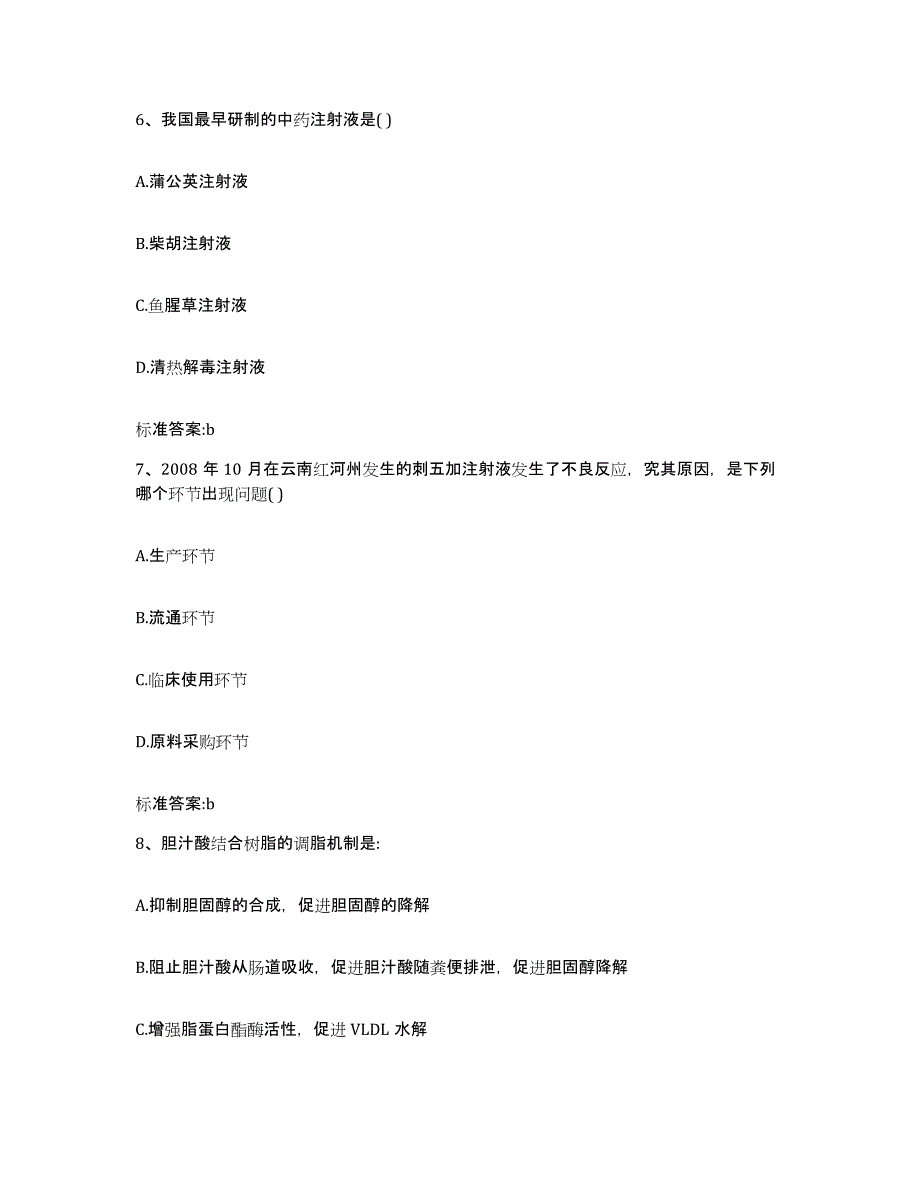 6、我国最早研制的中药注射液是( )

A.蒲公英注射液

B.柴胡注射液

C.鱼腥草注射液

D.清热解毒注射液

标准答案:b

7、2008 年 10 月在云南红河州发生的刺五加注射液发生了不良反应，究其原因，是下列哪个环节出现问题( )

A.生产环节

B.流通环节

C.临床使用环节

D.原料采购环节

标准答案:b

8、胆汁酸结合树脂的调脂机制是:

A.抑制胆固醇的合成，促进胆固醇的降解

B.阻止胆汁酸从肠道吸收，促进胆汁酸随粪便排泄，促进胆固醇降解

C.增强脂蛋白酯酶活性，促进 VLDL 水解